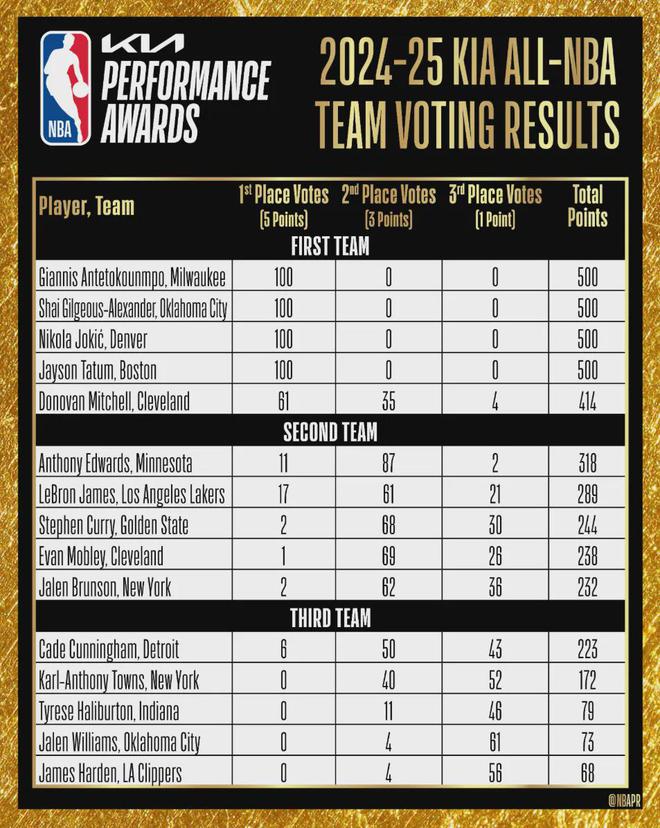 NBA
KIA
PERFORMANCE AWARDS

2024-25 KIA ALL-NBA TEAM VOTING RESULTS

| Player, Team | 1st Place Votes (5 Points) | 2nd Place Votes (3 Points) | 3rd Place Votes (1 Point) | Total Points |
|---|---|---|---|---|
| FIRST TEAM | | | | |
| Giannis Antetokounmpo, Milwaukee | 100 | 0 | 0 | 500 |
| Shai Gilgeous-Alexander, Oklahoma City | 100 | 0 | 0 | 500 |
| Nikola Jokić, Denver | 100 | 0 | 0 | 500 |
| Jayson Tatum, Boston | 100 | 0 | 0 | 500 |
| Donovan Mitchell, Cleveland | 61 | 35 | 4 | 414 |
| SECOND TEAM | | | | |
| Anthony Edwards, Minnesota | 11 | 87 | 2 | 318 |
| LeBron James, Los Angeles Lakers | 17 | 61 | 21 | 289 |
| Stephen Curry, Golden State | 2 | 68 | 30 | 244 |
| Evan Mobley, Cleveland | 1 | 69 | 26 | 238 |
| Jalen Brunson, New York | 2 | 62 | 36 | 232 |
| THIRD TEAM | | | | |
| Cade Cunningham, Detroit | 6 | 50 | 43 | 223 |
| Karl-Anthony Towns, New York | 0 | 40 | 52 | 172 |
| Tyrese Haliburton, Indiana | 0 | 11 | 46 | 79 |
| Jalen Williams, Oklahoma City | 0 | 4 | 61 | 73 |
| James Harden, LA Clippers | 0 | 4 | 56 | 68 |

@NBAPR